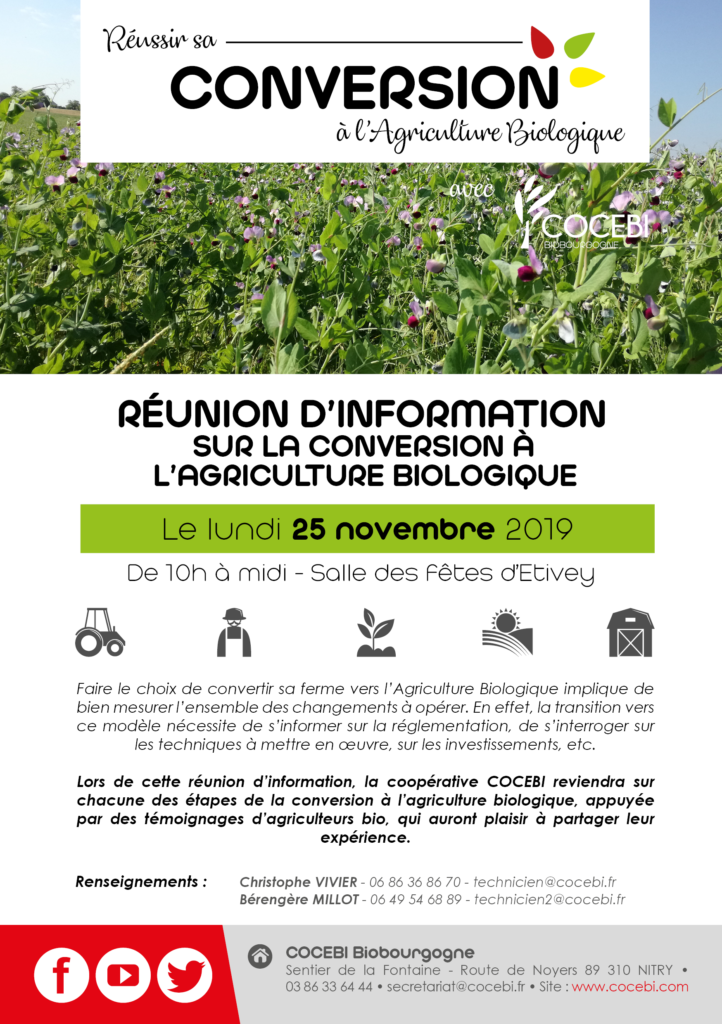 Réussir sa
CONVERSION
à l'Agriculture Biologique

avec
COCEBI
BIOBOURGOGNE

RÉUNION D'INFORMATION
SUR LA CONVERSION À
L'AGRICULTURE BIOLOGIQUE

Le lundi 25 novembre 2019

De 10h à midi - Salle des fêtes d'Etivey

Faire le choix de convertir sa ferme vers l'Agriculture Biologique implique de bien mesurer l'ensemble des changements à opérer. En effet, la transition vers ce modèle nécessite de s'informer sur la réglementation, de s'interroger sur les techniques à mettre en œuvre, sur les investissements, etc.

Lors de cette réunion d'information, la coopérative COCEBI reviendra sur chacune des étapes de la conversion à l'agriculture biologique, appuyée par des témoignages d'agriculteurs bio, qui auront plaisir à partager leur expérience.

Renseignements : Christophe VIVIER - 06 86 36 86 70 - technicien@cocebi.fr
Bérengère MILLOT - 06 49 54 68 89 - technicien2@cocebi.fr

COCEBI Biobourgogne
Sentier de la Fontaine - Route de Noyers 89 310 NITRY •
03 86 33 64 44 • secretariat@cocebi.fr • Site : www.cocebi.com